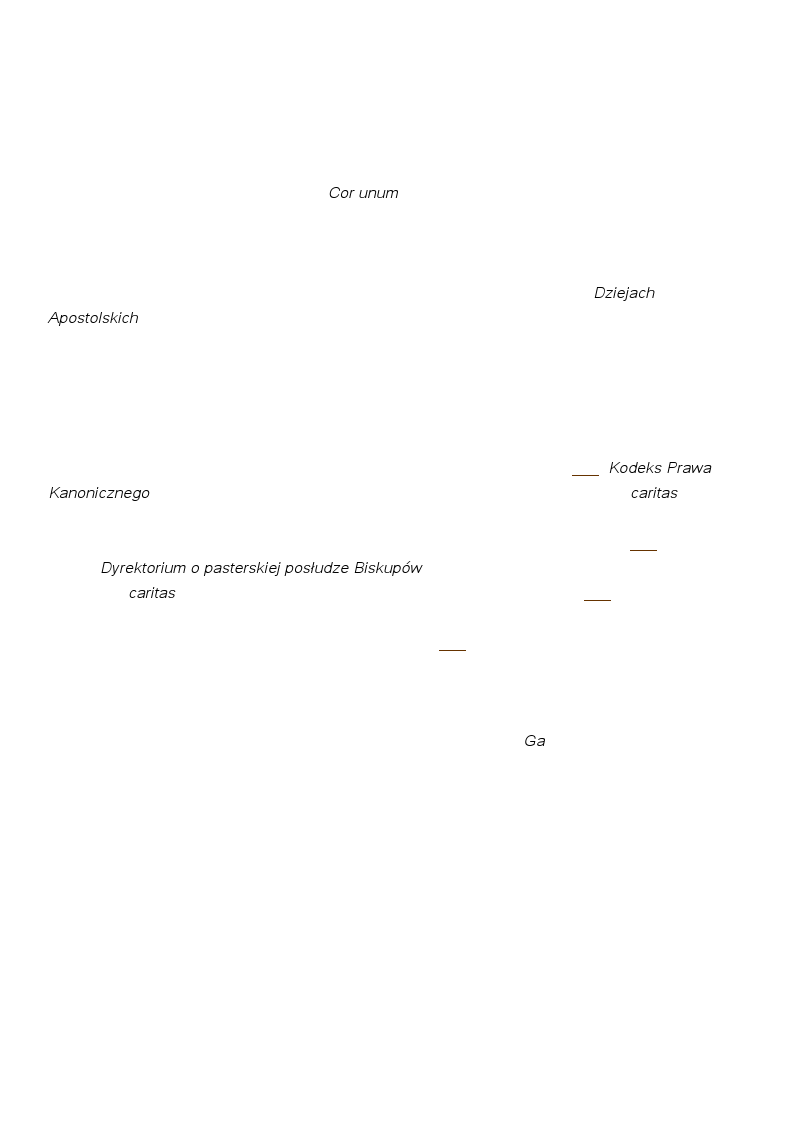 Cor unum

Dziejach Apostolskich

Kodeks Prawa Kanonicznego caritas

Dyrektorium o pasterskiej posłudze Biskupów caritas

Ga